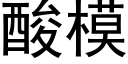 酸模